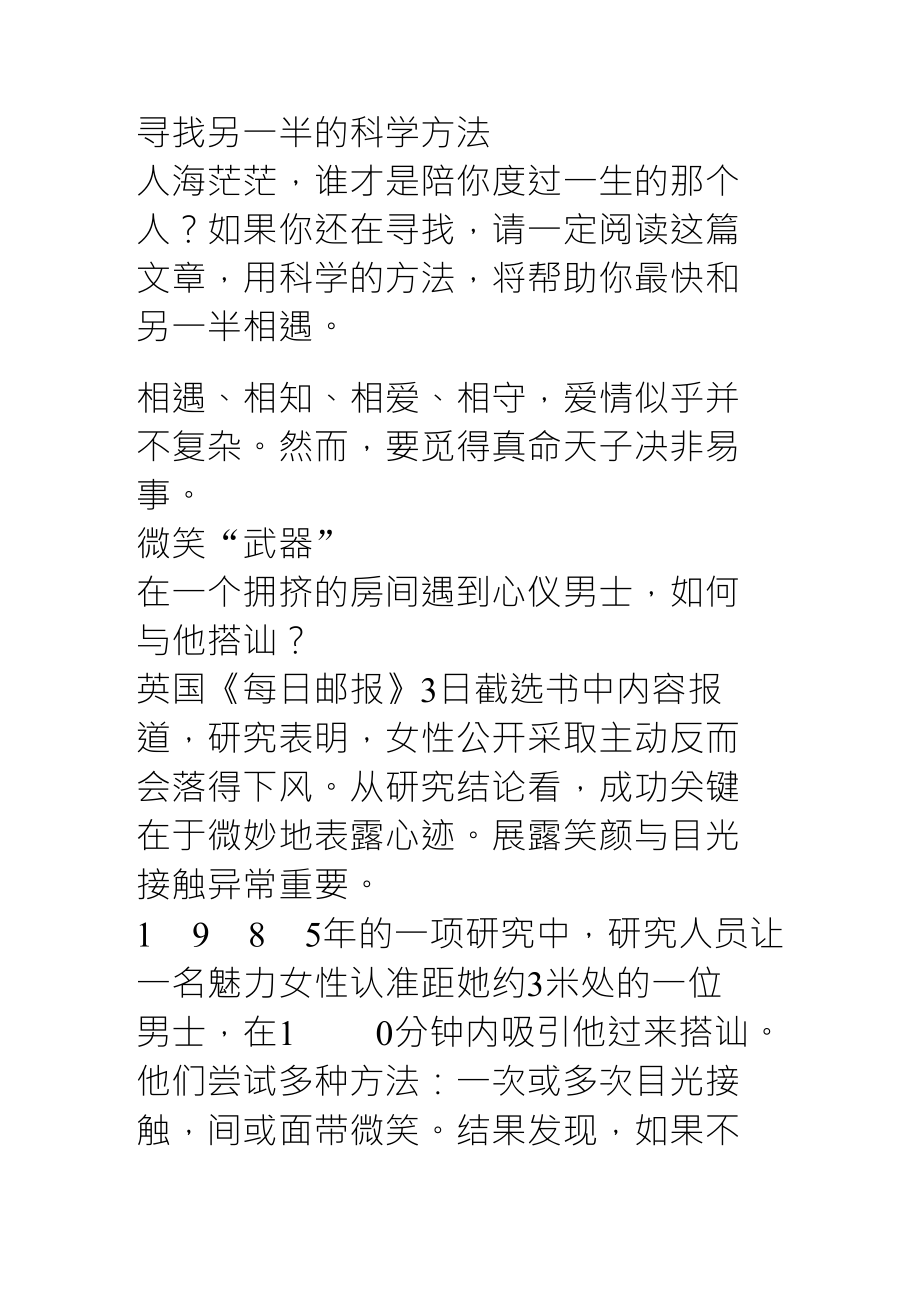 寻找另一半的科学方法
人海茫茫，谁才是陪你度过一生的那个人？如果你还在寻找，请一定阅读这篇文章，用科学的方法，将帮助你最快和另一半相遇。

相遇、相知、相爱、相守，爱情似乎并不复杂。然而，要觅得真命天子决非易事。
微笑“武器”
在一个拥挤的房间遇到心仪男士，如何与他搭讪？
英国《每日邮报》3日截选书中内容报道，研究表明，女性公开采取主动反而会落得下风。从研究结论看，成功关键在于微妙地表露心迹。展露笑颜与目光接触异常重要。
1 9 8 5年的一项研究中，研究人员让一名魅力女性认准距她约3米处的一位男士，在1 0分钟内吸引他过来搭讪。他们尝试多种方法：一次或多次目光接触，间或面带微笑。结果发现，如果不